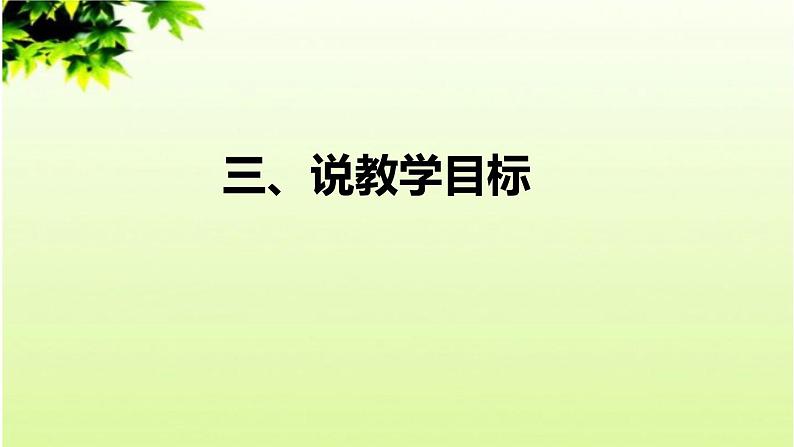 三、说教学目标